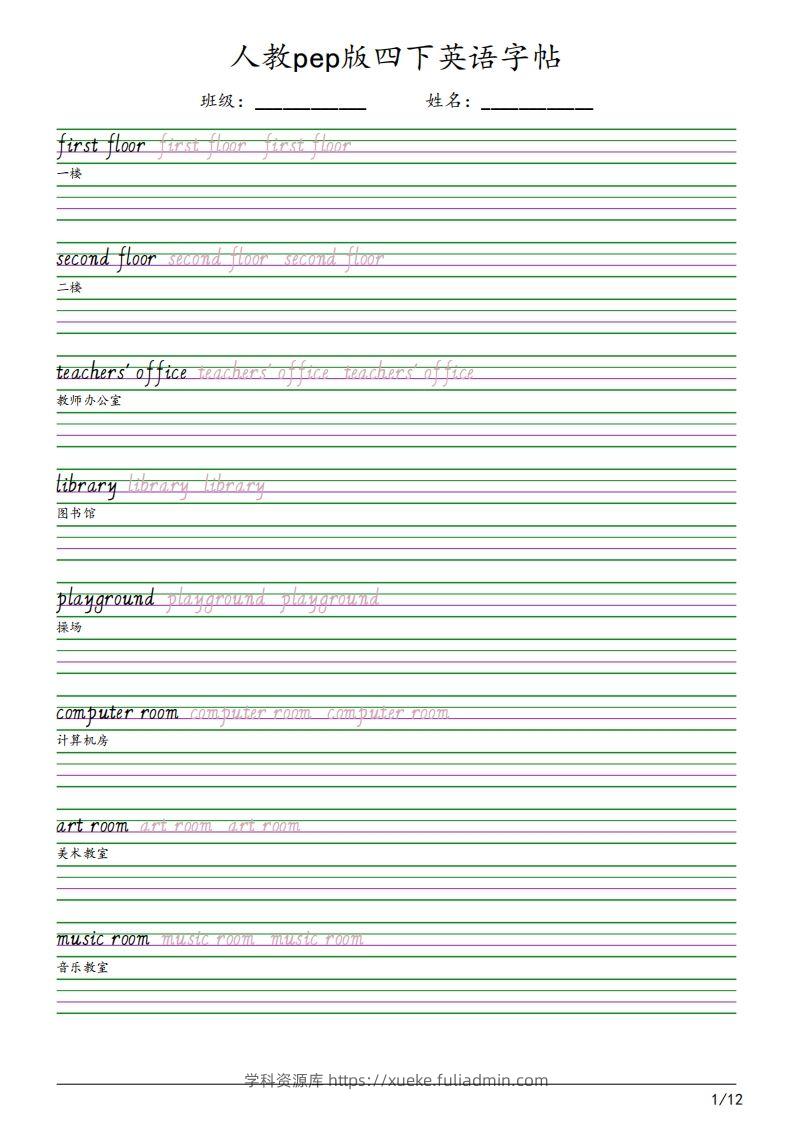 人教pep版四下英语字帖

班级：__________ 姓名：__________

first floor first floor first floor
一楼

second floor second floor second floor
二楼

teachers' office teachers' office teachers' office
教师办公室

library library library
图书馆

playground playground playground
操场

computer room computer room computer room
计算机房

art room art room art room
美术教室

music room music room music room
音乐教室

学科资源库 https://xueke.fuliadmin.com

1/12